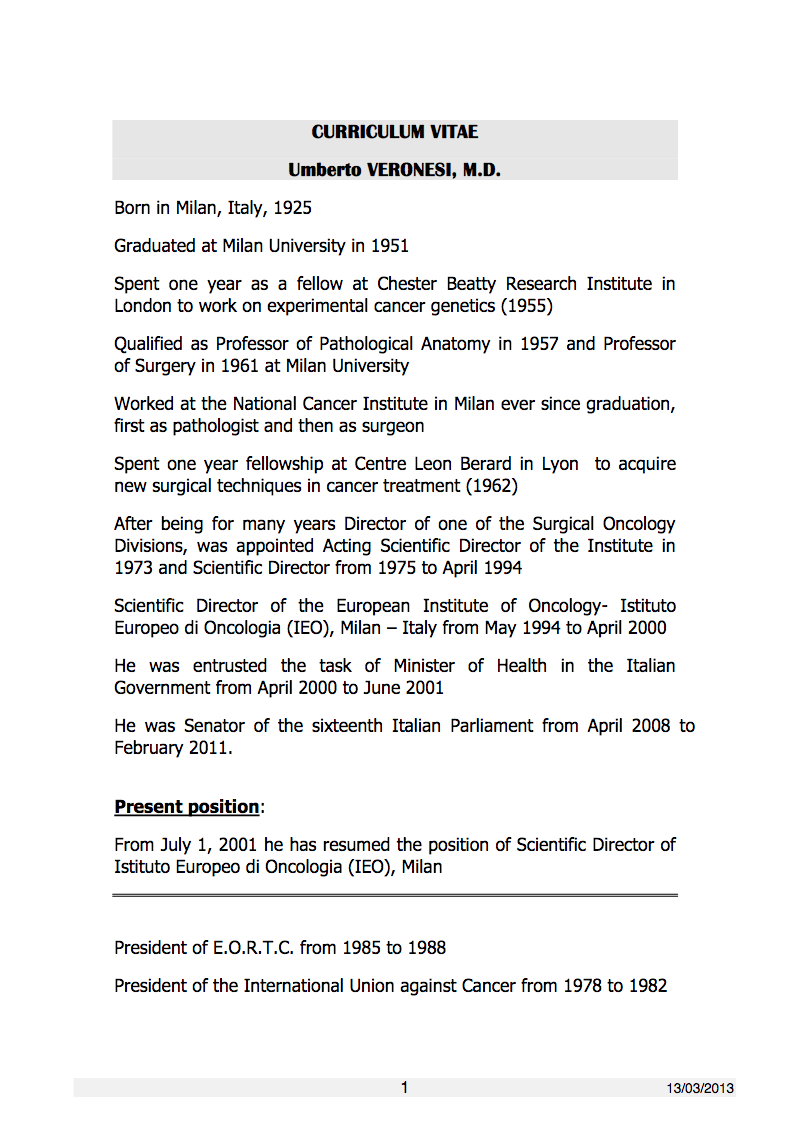 CURRICULUM VITAE

Umberto VERONESI, M.D.

Born in Milan, Italy, 1925

Graduated at Milan University in 1951

Spent one year as a fellow at Chester Beatty Research Institute in London to work on experimental cancer genetics (1955)

Qualified as Professor of Pathological Anatomy in 1957 and Professor of Surgery in 1961 at Milan University

Worked at the National Cancer Institute in Milan ever since graduation, first as pathologist and then as surgeon

Spent one year fellowship at Centre Leon Berard in Lyon to acquire new surgical techniques in cancer treatment (1962)

After being for many years Director of one of the Surgical Oncology Divisions, was appointed Acting Scientific Director of the Institute in 1973 and Scientific Director from 1975 to April 1994

Scientific Director of the European Institute of Oncology- Istituto Europeo di Oncologia (IEO), Milan – Italy from May 1994 to April 2000

He was entrusted the task of Minister of Health in the Italian Government from April 2000 to June 2001

He was Senator of the sixteenth Italian Parliament from April 2008 to February 2011.

Present position:

From July 1, 2001 he has resumed the position of Scientific Director of Istituto Europeo di Oncologia (IEO), Milan

President of E.O.R.T.C. from 1985 to 1988

President of the International Union against Cancer from 1978 to 1982

1 13/03/2013